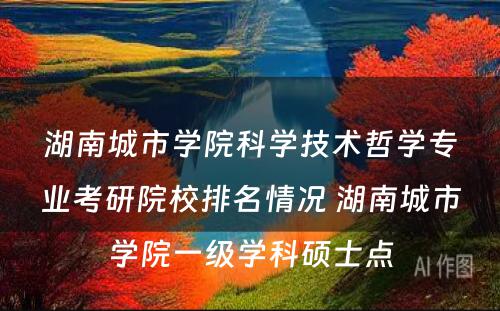 湖南城市学院科学技术哲学专业考研院校排名情况 湖南城市学院一级学科硕士点

AI 作图